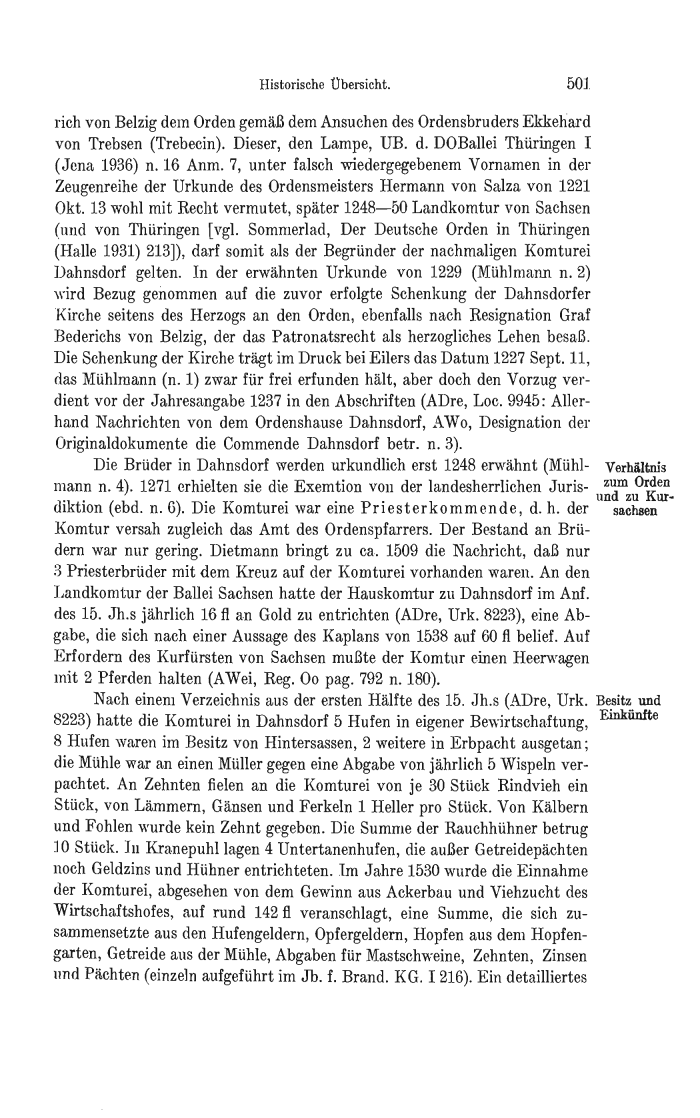 Historische Übersicht. 501

rich von Belzig dem Orden gemäß dem Ansuchen des Ordensbruders Ekkehard von Trebsen (Trebecin). Dieser, den Lampe, UB. d. DOBallei Thüringen I (Jena 1936) n. 16 Anm. 7, unter falsch wiedergegebenem Vornamen in der Zeugenreihe der Urkunde des Ordensmeisters Hermann von Salza von 1221 Okt. 13 wohl mit Recht vermutet, später 1248—50 Landkomtur von Sachsen (und von Thüringen [vgl. Sommerlad, Der Deutsche Orden in Thüringen (Halle 1931) 213]), darf somit als der Begründer der nachmaligen Komturei Dahnsdorf gelten. In der erwähnten Urkunde von 1229 (Mühlmann n. 2) wird Bezug genommen auf die zuvor erfolgte Schenkung der Dahnsdorfer Kirche seitens des Herzogs an den Orden, ebenfalls nach Resignation Graf Bederichs von Belzig, der das Patronatsrecht als herzogliches Lehen besaß. Die Schenkung der Kirche trägt im Druck bei Eilers das Datum 1227 Sept. 11, das Mühlmann (n. 1) zwar für frei erfunden hält, aber doch den Vorzug verdient vor der Jahresangabe 1237 in den Abschriften (ADre, Loc. 9945: Allerhand Nachrichten von dem Ordenshause Dahnsdorf, AWo, Designation der Originaldokumente die Commende Dahnsdorf betr. n. 3).

Verhältnis zum Orden und zu Kursachsen

Die Brüder in Dahnsdorf werden urkundlich erst 1248 erwähnt (Mühlmann n. 4). 1271 erhielten sie die Exemtion von der landesherrlichen Jurisdiktion (ebd. n. 6). Die Komturei war eine Priesterkommende, d. h. der Komtur versah zugleich das Amt des Ordenspfarrers. Der Bestand an Brüdern war nur gering. Dietmann bringt zu ca. 1509 die Nachricht, daß nur 3 Priesterbrüder mit dem Kreuz auf der Komturei vorhanden waren. An den Landkomtur der Ballei Sachsen hatte der Hauskomtur zu Dahnsdorf im Anf. des 15. Jh.s jährlich 16 fl an Gold zu entrichten (ADre, Urk. 8223), eine Abgabe, die sich nach einer Aussage des Kaplans von 1538 auf 60 fl belief. Auf Erfordern des Kurfürsten von Sachsen mußte der Komtur einen Heerwagen mit 2 Pferden halten (AWei, Reg. Oo pag. 792 n. 180).

Besitz und Einkünfte

Nach einem Verzeichnis aus der ersten Hälfte des 15. Jh.s (ADre, Urk. 8223) hatte die Komturei in Dahnsdorf 5 Hufen in eigener Bewirtschaftung, 8 Hufen waren im Besitz von Hintersassen, 2 weitere in Erbpacht ausgetan; die Mühle war an einen Müller gegen eine Abgabe von jährlich 5 Wispeln verpachtet. An Zehnten fielen an die Komturei von je 30 Stück Rindvieh ein Stück, von Lämmern, Gänsen und Ferkeln 1 Heller pro Stück. Von Kälbern und Fohlen wurde kein Zehnt gegeben. Die Summe der Rauchhühner betrug 10 Stück. In Kranepuhl lagen 4 Untertanenhufen, die außer Getreidepächten noch Geldzins und Hühner entrichteten. Im Jahre 1530 wurde die Einnahme der Komturei, abgesehen von dem Gewinn aus Ackerbau und Viehzucht des Wirtschaftshofes, auf rund 142 fl veranschlagt, eine Summe, die sich zusammensetzte aus den Hufengeldern, Opfergeldern, Hopfen aus dem Hopfengarten, Getreide aus der Mühle, Abgaben für Mastschweine, Zehnten, Zinsen und Pächten (einzeln aufgeführt im Jb. f. Brand. KG. I 216). Ein detailliertes